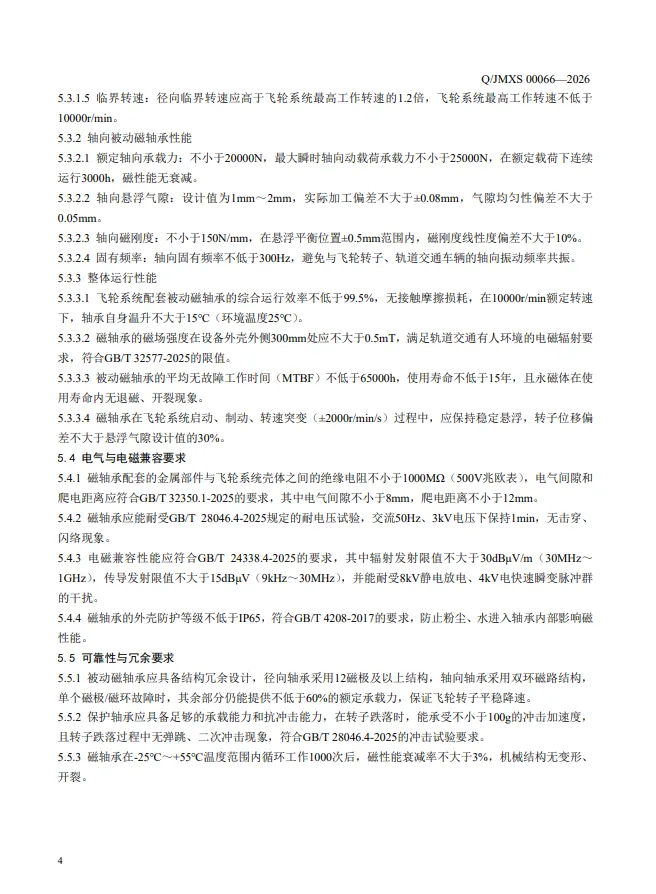 Q/JMXS 00066—2026

5.3.1.5 临界转速：径向临界转速应高于飞轮系统最高工作转速的1.2倍，飞轮系统最高工作转速不低于10000r/min。

5.3.2 轴向被动磁轴承性能

5.3.2.1 额定轴向承载力：不小于20000N，最大瞬时轴向动载荷承载力不小于25000N，在额定载荷下连续运行3000h，磁性能无衰减。

5.3.2.2 轴向悬浮气隙：设计值为1mm～2mm，实际加工偏差不大于±0.08mm，气隙均匀性偏差不大于0.05mm。

5.3.2.3 轴向磁刚度：不小于150N/mm，在悬浮平衡位置±0.5mm范围内，磁刚度线性度偏差不大于10%。

5.3.2.4 固有频率：轴向固有频率不低于300Hz，避免与飞轮转子、轨道交通车辆的轴向振动频率共振。

5.3.3 整体运行性能

5.3.3.1 飞轮系统配套被动磁轴承的综合运行效率不低于99.5%，无接触摩擦损耗，在10000r/min额定转速下，轴承自身温升不大于15℃（环境温度25℃）。

5.3.3.2 磁轴承的磁场强度在设备外壳外侧300mm处应不大于0.5mT，满足轨道交通有人环境的电磁辐射要求，符合GB/T 32577-2025的限值。

5.3.3.3 被动磁轴承的平均无故障工作时间（MTBF）不低于65000h，使用寿命不低于15年，且永磁体在使用寿命内无退磁、开裂现象。

5.3.3.4 磁轴承在飞轮系统启动、制动、转速突变（±2000r/min/s）过程中，应保持稳定悬浮，转子位移偏差不大于悬浮气隙设计值的30%。

5.4 电气与电磁兼容要求

5.4.1 磁轴承配套的金属部件与飞轮系统壳体之间的绝缘电阻不小于1000MΩ（500V兆欧表），电气间隙和爬电距离应符合GB/T 32350.1-2025的要求，其中电气间隙不小于8mm，爬电距离不小于12mm。

5.4.2 磁轴承应能耐受GB/T 28046.4-2025规定的耐电压试验，交流50Hz、3kV电压下保持1min，无击穿、闪络现象。

5.4.3 电磁兼容性能应符合GB/T 24338.4-2025的要求，其中辐射发射限值不大于30dBμV/m（30MHz～1GHz），传导发射限值不大于15dBμV（9kHz～30MHz），并能耐受8kV静电放电、4kV电快速瞬变脉冲群的干扰。

5.4.4 磁轴承的外壳防护等级不低于IP65，符合GB/T 4208-2017的要求，防止粉尘、水进入轴承内部影响磁性能。

5.5 可靠性与冗余要求

5.5.1 被动磁轴承应具备结构冗余设计，径向轴承采用12磁极及以上结构，轴向轴承采用双环磁路结构，单个磁极/磁环故障时，其余部分仍能提供不低于60%的额定承载力，保证飞轮转子平稳降速。

5.5.2 保护轴承应具备足够的承载能力和抗冲击能力，在转子跌落时，能承受不小于100g的冲击加速度，且转子跌落过程中无弹跳、二次冲击现象，符合GB/T 28046.4-2025的冲击试验要求。

5.5.3 磁轴承在-25℃～+55℃温度范围内循环工作1000次后，磁性能衰减率不大于3%，机械结构无变形、开裂。

4